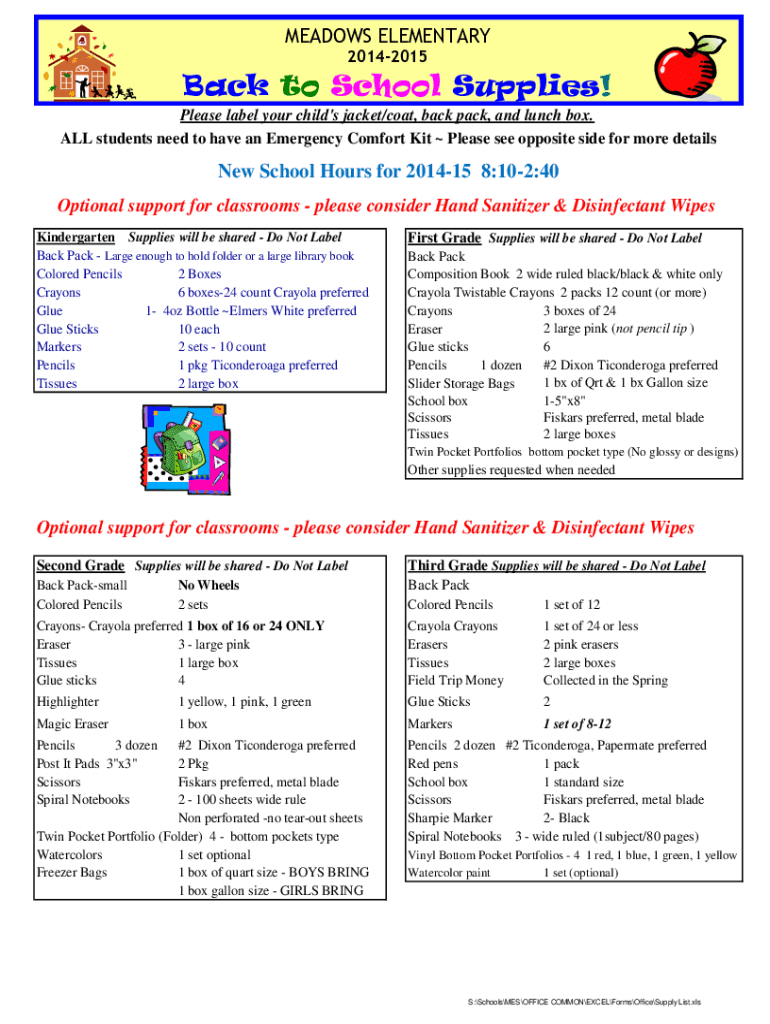 MEADOWS ELEMENTARY
2014-2015

Back to School Supplies!

Please label your child's jacket/coat, back pack, and lunch box.
ALL students need to have an Emergency Comfort Kit ~ Please see opposite side for more details

New School Hours for 2014-15 8:10-2:40

Optional support for classrooms - please consider Hand Sanitizer & Disinfectant Wipes

Kindergarten Supplies will be shared - Do Not Label
Back Pack - Large enough to hold folder or a large library book
Colored Pencils 2 Boxes
Crayons 6 boxes-24 count Crayola preferred
Glue 1- 4oz Bottle ~Elmers White preferred
Glue Sticks 10 each
Markers 2 sets - 10 count
Pencils 1 pkg Ticonderoaga preferred
Tissues 2 large box

First Grade Supplies will be shared - Do Not Label
Back Pack
Composition Book 2 wide ruled black/black & white only
Crayola Twistable Crayons 2 packs 12 count (or more)
Crayons 3 boxes of 24
Eraser 2 large pink (not pencil tip )
Glue sticks 6
Pencils 1 dozen #2 Dixon Ticonderoga preferred
Slider Storage Bags 1 bx of Qrt & 1 bx Gallon size
School box 1-5"x8"
Scissors Fiskars preferred, metal blade
Tissues 2 large boxes
Twin Pocket Portfolios bottom pocket type (No glossy or designs)
Other supplies requested when needed

Optional support for classrooms - please consider Hand Sanitizer & Disinfectant Wipes

Second Grade Supplies will be shared - Do Not Label
Back Pack-small No Wheels
Colored Pencils 2 sets
Crayons- Crayola preferred 1 box of 16 or 24 ONLY
Eraser 3 - large pink
Tissues 1 large box
Glue sticks 4
Highlighter 1 yellow, 1 pink, 1 green
Magic Eraser 1 box
Pencils 3 dozen #2 Dixon Ticonderoga preferred
Post It Pads 3"x3" 2 Pkg
Scissors Fiskars preferred, metal blade
Spiral Notebooks 2 - 100 sheets wide rule
Non perforated -no tear-out sheets
Twin Pocket Portfolio (Folder) 4 - bottom pockets type
Watercolors 1 set optional
Freezer Bags 1 box of quart size - BOYS BRING
1 box gallon size - GIRLS BRING

Third Grade Supplies will be shared - Do Not Label
Back Pack
Colored Pencils 1 set of 12
Crayola Crayons 1 set of 24 or less
Erasers 2 pink erasers
Tissues 2 large boxes
Field Trip Money Collected in the Spring
Glue Sticks 2
Markers 1 set of 8-12
Pencils 2 dozen #2 Ticonderoga, Papermate preferred
Red pens 1 pack
School box 1 standard size
Scissors Fiskars preferred, metal blade
Sharpie Marker 2- Black
Spiral Notebooks 3 - wide ruled (1subject/80 pages)
Vinyl Bottom Pocket Portfolios - 4 1 red, 1 blue, 1 green, 1 yellow
Watercolor paint 1 set (optional)

S:\Schools\MES\OFFICE COMMON\EXCEL\Forms\Office\Supply List.xls